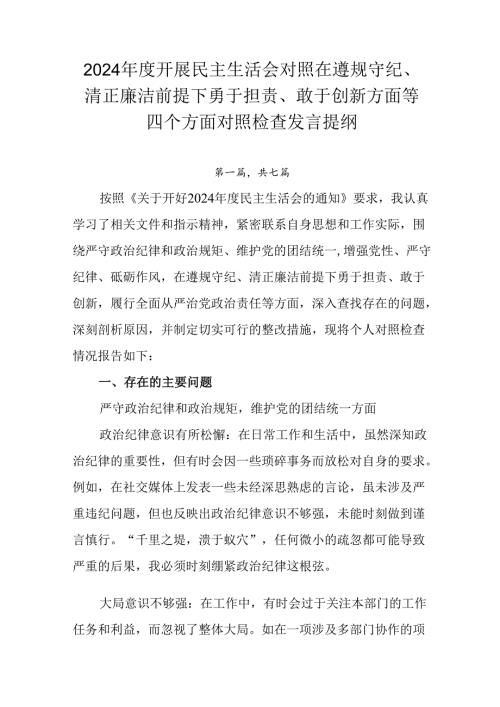 2024年度开展民主生活会对照在遵规守纪、清正廉洁前提下勇于担责、敢于创新方面等四个方面对照检查发言提纲

第一篇，共七篇

按照《关于开好2024年度民主生活会的通知》要求，我认真学习了相关文件和指示精神，紧密联系自身思想和工作实际，围绕严守政治纪律和政治规矩、维护党的团结统一，增强党性、严守纪律、砥砺作风，在遵规守纪、清正廉洁前提下勇于担责、敢于创新，履行全面从严治党政治责任等方面，深入查找存在的问题，深刻剖析原因，并制定切实可行的整改措施，现将个人对照检查情况报告如下：

一、存在的主要问题

严守政治纪律和政治规矩，维护党的团结统一方面

政治纪律意识有所松懈：在日常工作和生活中，虽然深知政治纪律的重要性，但有时会因一些琐碎事务而放松对自身的要求。例如，在社交媒体上发表一些未经深思熟虑的言论，虽未涉及严重违纪问题，但也反映出政治纪律意识不够强，未能时刻做到谨言慎行。“千里之堤，溃于蚁穴”，任何微小的疏忽都可能导致严重的后果，我必须时刻绷紧政治纪律这根弦。

大局意识不够强：在工作中，有时会过于关注本部门的工作任务和利益，而忽视了整体大局。如在一项涉及多部门协作的项